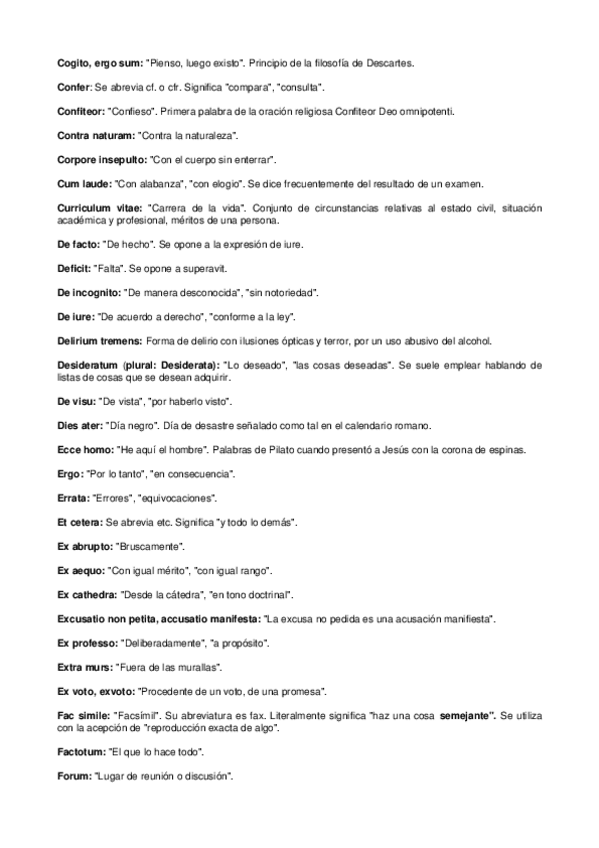 Cogito, ergo sum: "Pienso, luego existo". Principio de la filosofía de Descartes.

Confer: Se abrevia cf. o cfr. Significa "compara", "consulta".

Confiteor: "Confieso". Primera palabra de la oración religiosa Confiteor Deo omnipotenti.

Contra naturam: "Contra la naturaleza".

Corpore insepulto: "Con el cuerpo sin enterrar".

Cum laude: "Con alabanza", "con elogio". Se dice frecuentemente del resultado de un examen.

Curriculum vitae: "Carrera de la vida". Conjunto de circunstancias relativas al estado civil, situación académica y profesional, méritos de una persona.

De facto: "De hecho". Se opone a la expresión de iure.

Deficit: "Falta". Se opone a superavit.

De incognito: "De manera desconocida", "sin notoriedad".

De iure: "De acuerdo a derecho", "conforme a la ley".

Delirium tremens: Forma de delirio con ilusiones ópticas y terror, por un uso abusivo del alcohol.

Desideratum (plural: Desiderata): "Lo deseado", "las cosas deseadas". Se suele emplear hablando de listas de cosas que se desean adquirir.

De visu: "De vista", "por haberlo visto".

Dies ater: "Día negro". Día de desastre señalado como tal en el calendario romano.

Ecce homo: "He aquí el hombre". Palabras de Pilato cuando presentó a Jesús con la corona de espinas.

Ergo: "Por lo tanto", "en consecuencia".

Errata: "Errores", "equivocaciones".

Et cetera: Se abrevia etc. Significa "y todo lo demás".

Ex abrupto: "Bruscamente".

Ex aequo: "Con igual mérito", "con igual rango".

Ex cathedra: "Desde la cátedra", "en tono doctrinal".

Excusatio non petita, accusatio manifesta: "La excusa no pedida es una acusación manifiesta".

Ex professo: "Deliberadamente", "a propósito".

Extra murs: "Fuera de las murallas".

Ex voto, exvoto: "Procedente de un voto, de una promesa".

Fac simile: "Facsímil". Su abreviatura es fax. Literalmente significa "haz una cosa semejante". Se utiliza con la acepción de "reproducción exacta de algo".

Factotum: "El que lo hace todo".

Forum: "Lugar de reunión o discusión".